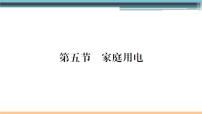 第五节　家庭用电